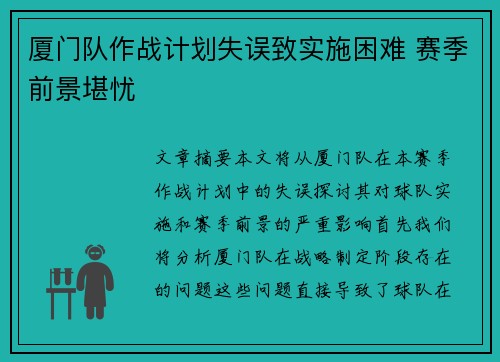 厦门队作战计划失误致实施困难 赛季前景堪忧

文章摘要本文将从厦门队在本赛季作战计划中的失误探讨其对球队实施和赛季前景的严重影响首先我们将分析厦门队在战略制定阶段存在的问题这些问题直接导致了球队在